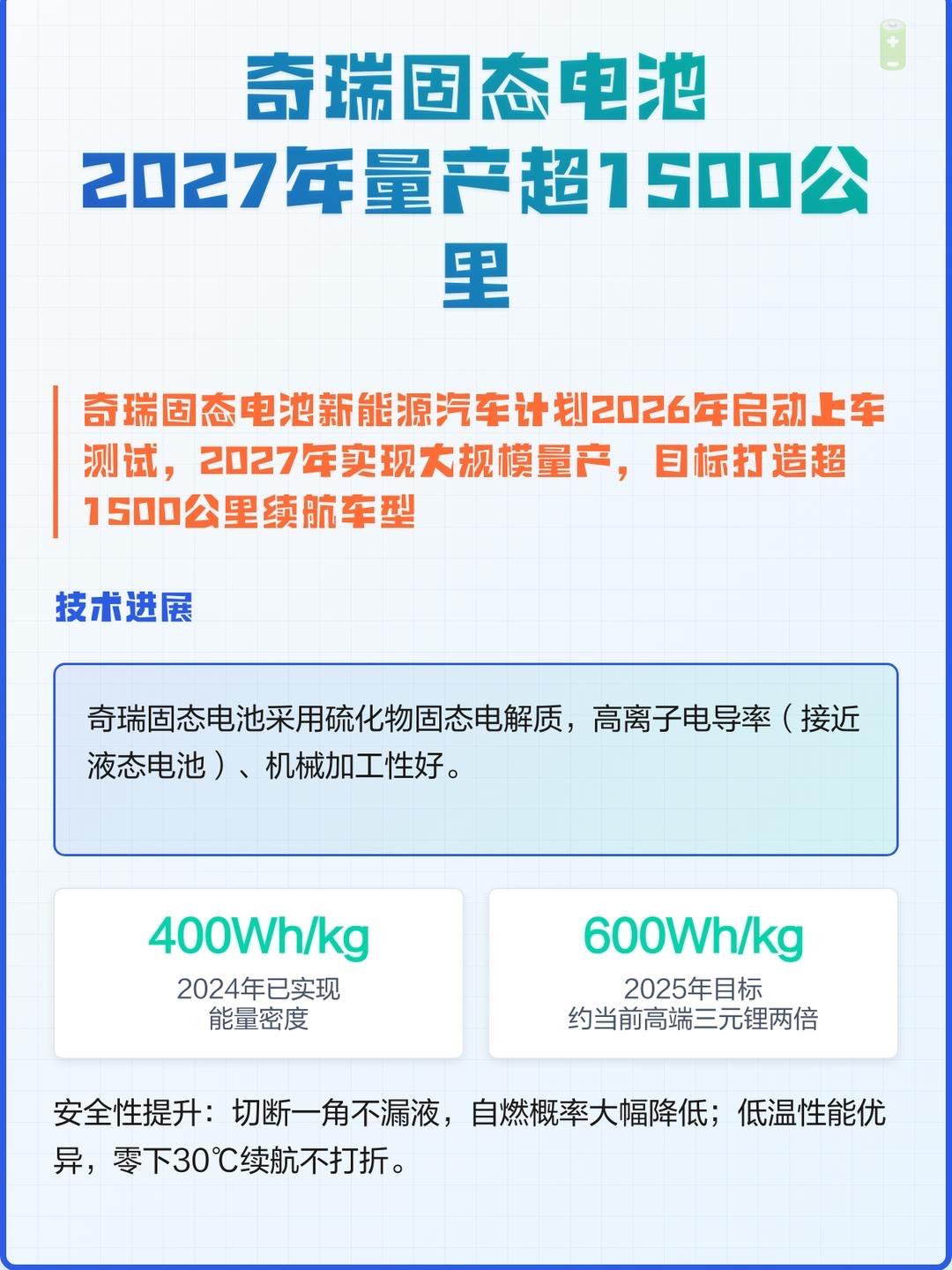 奇瑞固态电池
2027年量产超1500公里

奇瑞固态电池新能源汽车计划2026年启动上车测试，2027年实现大规模量产，目标打造超1500公里续航车型

技术进展

奇瑞固态电池采用硫化物固态电解质，高离子电导率（接近液态电池）、机械加工性好。

400Wh/kg
2024年已实现
能量密度

600Wh/kg
2025年目标
约当前高端三元锂两倍

安全性提升：切断一角不漏液，自燃概率大幅降低；低温性能优异，零下30℃续航不打折。